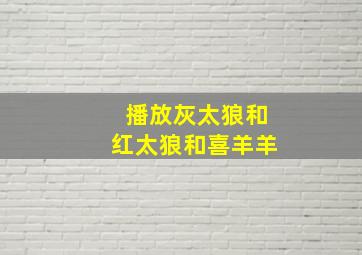 播放灰太狼和
红太狼和喜羊羊